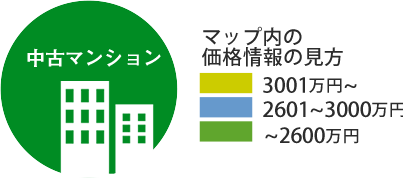 中古マンション

マップ内の
価格情報の見方

3001万円~
2601~3000万円
~2600万円